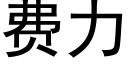 费力